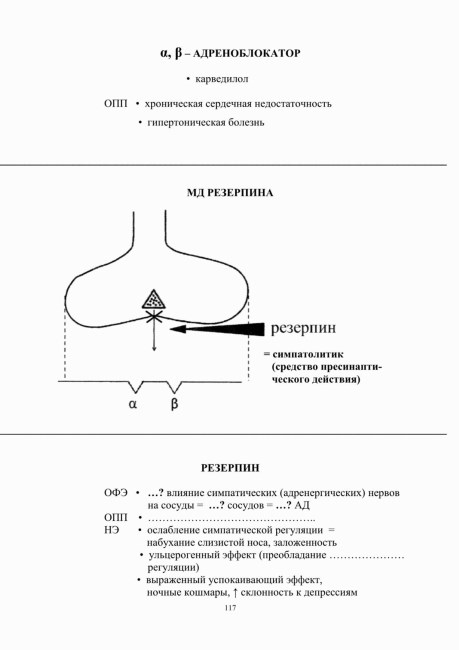 α, β – АДРЕНОБЛОКАТОР

• карведилол

ОПП • хроническая сердечная недостаточность
• гипертоническая болезнь

МД РЕЗЕРПИНА

резерпин

= симпатолитик (средство пресинаптического действия)

α β

РЕЗЕРПИН

ОФЭ • …? влияние симпатических (адренергических) нервов на сосуды = …? сосудов = …? АД
ОПП • ………………………………………..
НЭ • ослабление симпатической регуляции = набухание слизистой носа, заложенность
• ульцерогенный эффект (преобладание ………………… регуляции)
• выраженный успокаивающий эффект, ночные кошмары, ↑ склонность к депрессиям

117